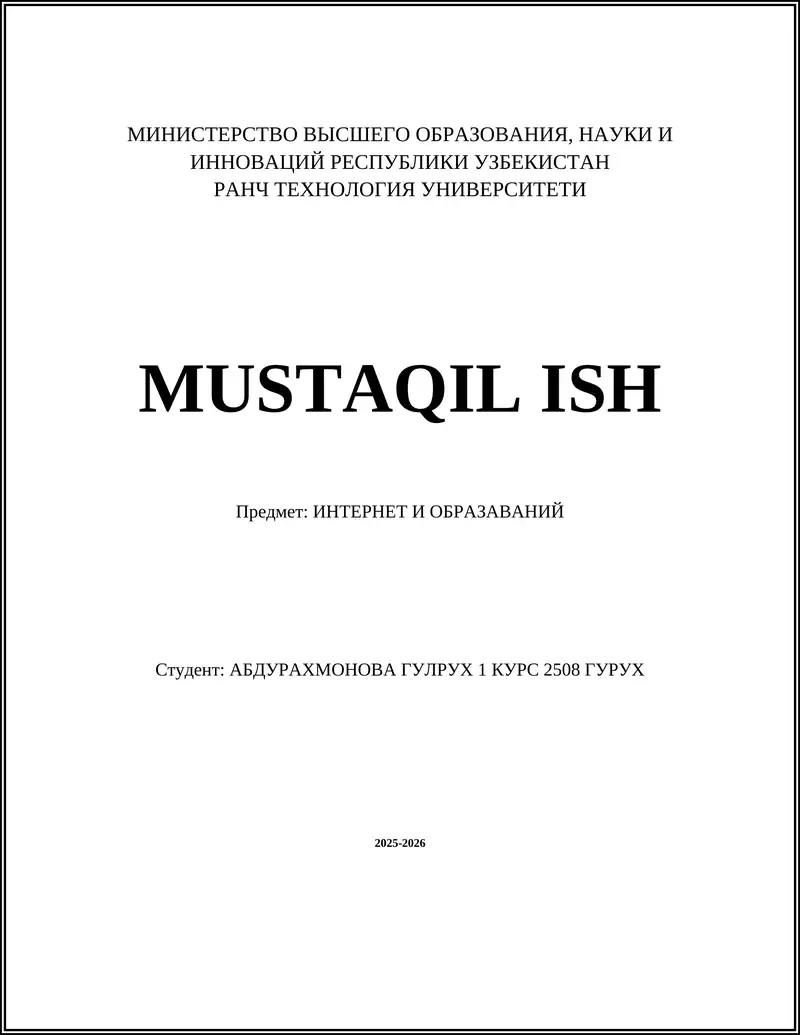 МИНИСТЕРСТВО ВЫСШЕГО ОБРАЗОВАНИЯ, НАУКИ И ИННОВАЦИЙ РЕСПУБЛИКИ УЗБЕКИСТАН
РАНЧ ТЕХНОЛОГИЯ УНИВЕРСИТЕТИ

MUSTAQIL ISH

Предмет: ИНТЕРНЕТ И ОБРАЗАВАНИЙ

Студент: АБДУРАХМОНОВА ГУЛРУХ 1 КУРС 2508 ГУРУХ

2025-2026